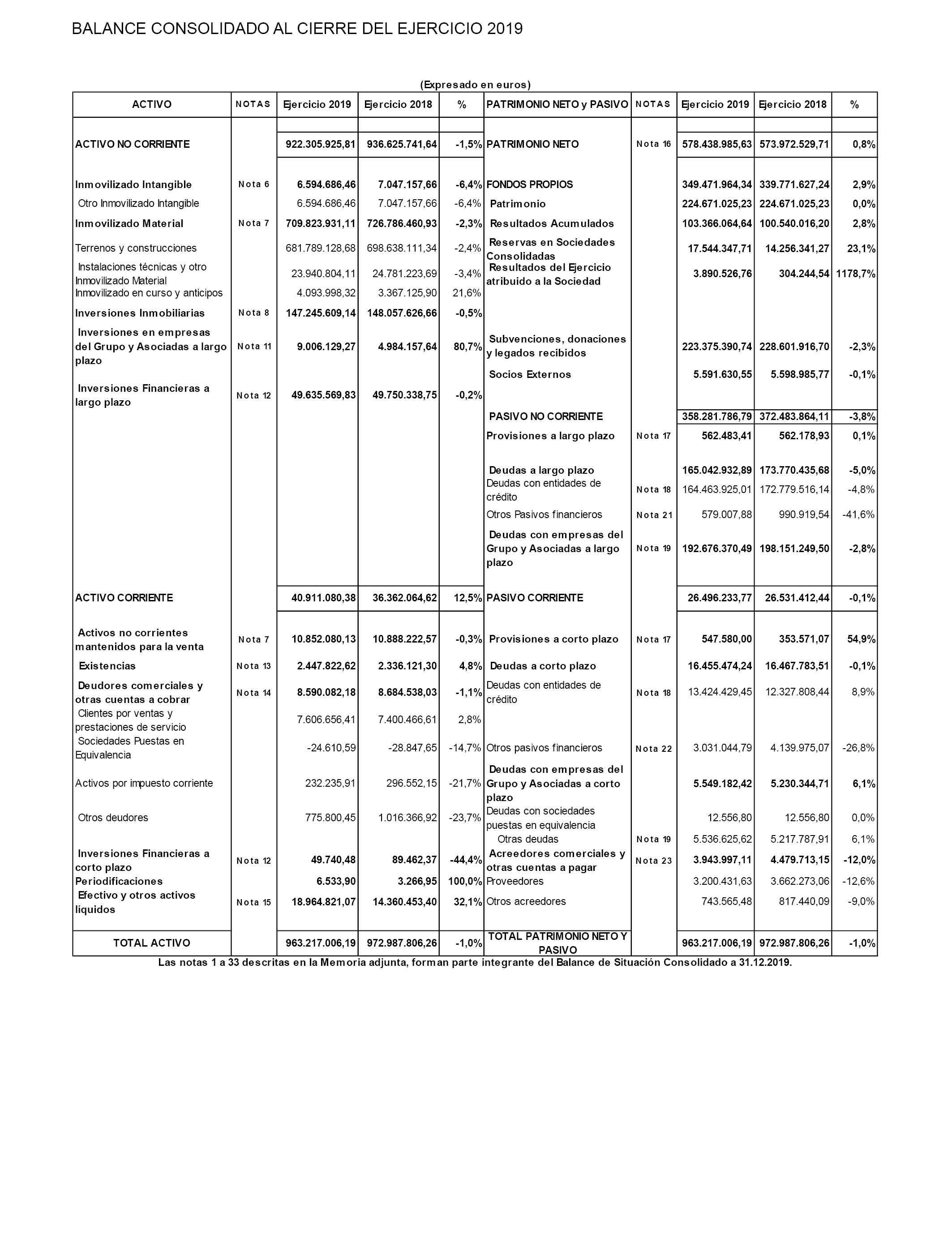 BALANCE CONSOLIDADO AL CIERRE DEL EJERCICIO 2019

(Expresado en euros)

| ACTIVO | NOTAS | Ejercicio 2019 | Ejercicio 2018 | % | PATRIMONIO NETO y PASIVO | NOTAS | Ejercicio 2019 | Ejercicio 2018 | % |
|---|---|---|---|---|---|---|---|---|---|
| ACTIVO NO CORRIENTE | | 922.305.925,81 | 936.625.741,64 | -1,5% | PATRIMONIO NETO | Nota 16 | 578.438.985,63 | 573.972.529,71 | 0,8% |
| Inmovilizado Intangible | Nota 6 | 6.594.686,46 | 7.047.157,66 | -6,4% | FONDOS PROPIOS | | 349.471.964,34 | 339.771.627,24 | 2,9% |
| Otro Inmovilizado Intangible | | 6.594.686,46 | 7.047.157,66 | -6,4% | Patrimonio | | 224.671.025,23 | 224.671.025,23 | 0,0% |
| Inmovilizado Material | Nota 7 | 709.823.931,11 | 726.786.460,93 | -2,3% | Resultados Acumulados | | 103.366.064,64 | 100.540.016,20 | 2,8% |
| Terrenos y construcciones | | 681.789.128,68 | 698.638.111,34 | -2,4% | Reservas en Sociedades Consolidadas | | 17.544.347,71 | 14.256.341,27 | 23,1% |
| Instalaciones técnicas y otro Inmovilizado Material | | 23.940.804,11 | 24.781.223,69 | -3,4% | Resultados del Ejercicio atribuido a la Sociedad | | 3.890.526,76 | 304.244,54 | 1178,7% |
| Inmovilizado en curso y anticipos | | 4.093.998,32 | 3.367.125,90 | 21,6% | | | | | |
| Inversiones Inmobiliarias | Nota 8 | 147.245.609,14 | 148.057.626,66 | -0,5% | | | | | |
| Inversiones en empresas del Grupo y Asociadas a largo plazo | Nota 11 | 9.006.129,27 | 4.984.157,64 | 80,7% | Subvenciones, donaciones y legados recibidos | | 223.375.390,74 | 228.601.916,70 | -2,3% |
| | | | | | Socios Externos | | 5.591.630,55 | 5.598.985,77 | -0,1% |
| Inversiones Financieras a largo plazo | Nota 12 | 49.635.569,83 | 49.750.338,75 | -0,2% | | | | | |
| | | | | | PASIVO NO CORRIENTE | | 358.281.786,79 | 372.483.864,11 | -3,8% |
| | | | | | Provisiones a largo plazo | Nota 17 | 562.483,41 | 562.178,93 | 0,1% |
| | | | | | Deudas a largo plazo | | 165.042.932,89 | 173.770.435,68 | -5,0% |
| | | | | | Deudas con entidades de crédito | Nota 18 | 164.463.925,01 | 172.779.516,14 | -4,8% |
| | | | | | Otros Pasivos financieros | Nota 21 | 579.007,88 | 990.919,54 | -41,6% |
| | | | | | Deudas con empresas del Grupo y Asociadas a largo plazo | Nota 19 | 192.676.370,49 | 198.151.249,50 | -2,8% |
| ACTIVO CORRIENTE | | 40.911.080,38 | 36.362.064,62 | 12,5% | PASIVO CORRIENTE | | 26.496.233,77 | 26.531.412,44 | -0,1% |
| Activos no corrientes mantenidos para la venta | Nota 7 | 10.852.080,13 | 10.888.222,57 | -0,3% | Provisiones a corto plazo | Nota 17 | 547.580,00 | 353.571,07 | 54,9% |
| Existencias | Nota 13 | 2.447.822,62 | 2.336.121,30 | 4,8% | Deudas a corto plazo | | 16.455.474,24 | 16.467.783,51 | -0,1% |
| Deudores comerciales y otras cuentas a cobrar | Nota 14 | 8.590.082,18 | 8.684.538,03 | -1,1% | Deudas con entidades de crédito | Nota 18 | 13.424.429,45 | 12.327.808,44 | 8,9% |
| Clientes por ventas y prestaciones de servicio | | 7.606.656,41 | 7.400.466,61 | 2,8% | | | | | |
| Sociedades Puestas en Equivalencia | | -24.610,59 | -28.847,65 | -14,7% | Otros pasivos financieros | Nota 22 | 3.031.044,79 | 4.139.975,07 | -26,8% |
| Activos por impuesto corriente | | 232.235,91 | 296.552,15 | -21,7% | Deudas con empresas del Grupo y Asociadas a corto plazo | | 5.549.182,42 | 5.230.344,71 | 6,1% |
| Otros deudores | | 775.800,45 | 1.016.366,92 | -23,7% | Deudas con sociedades puestas en equivalencia | | 12.556,80 | 12.556,80 | 0,0% |
| | | | | | Otras deudas | Nota 19 | 5.536.625,62 | 5.217.787,91 | 6,1% |
| Inversiones Financieras a corto plazo | Nota 12 | 49.740,48 | 89.462,37 | -44,4% | Acreedores comerciales y otras cuentas a pagar | Nota 23 | 3.943.997,11 | 4.479.713,15 | -12,0% |
| Periodificaciones | | 6.533,90 | 3.266,95 | 100,0% | Proveedores | | 3.200.431,63 | 3.662.273,06 | -12,6% |
| Efectivo y otros activos líquidos | Nota 15 | 18.964.821,07 | 14.360.453,40 | 32,1% | Otros acreedores | | 743.565,48 | 817.440,09 | -9,0% |
| TOTAL ACTIVO | | 963.217.006,19 | 972.987.806,26 | -1,0% | TOTAL PATRIMONIO NETO Y PASIVO | | 963.217.006,19 | 972.987.806,26 | -1,0% |

Las notas 1 a 33 descritas en la Memoria adjunta, forman parte integrante del Balance de Situación Consolidado a 31.12.2019.